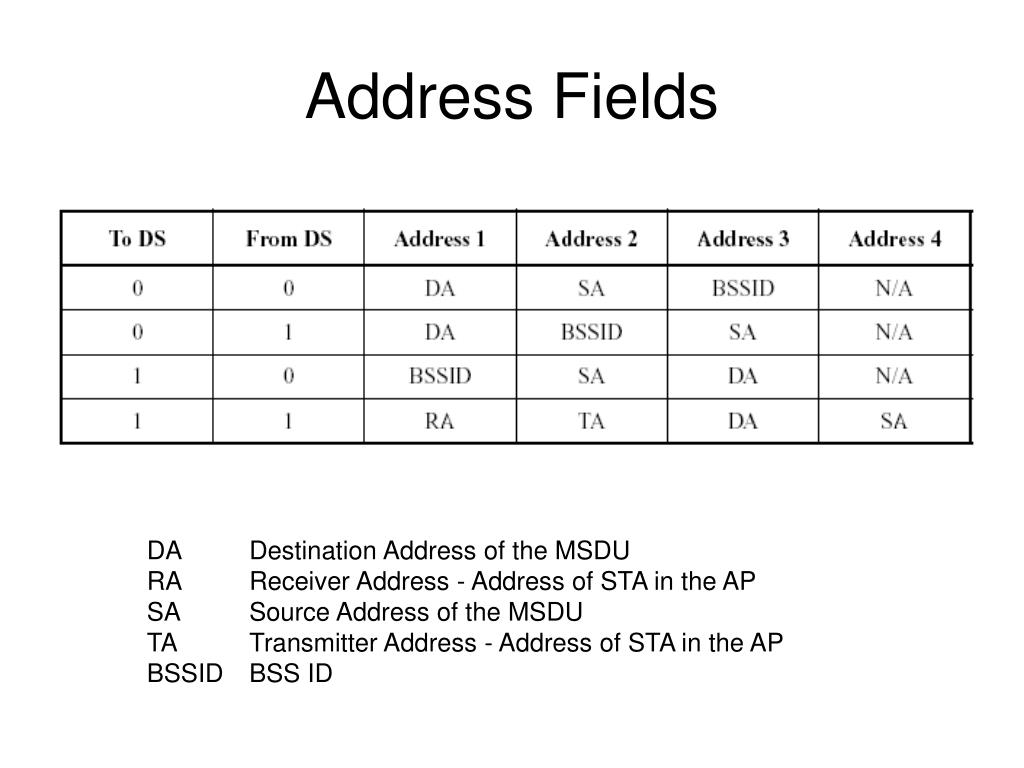 Address Fields

| To DS | From DS | Address 1 | Address 2 | Address 3 | Address 4 |
|---|---|---|---|---|---|
| 0 | 0 | DA | SA | BSSID | N/A |
| 0 | 1 | DA | BSSID | SA | N/A |
| 1 | 0 | BSSID | SA | DA | N/A |
| 1 | 1 | RA | TA | DA | SA |

DA Destination Address of the MSDU
RA Receiver Address - Address of STA in the AP
SA Source Address of the MSDU
TA Transmitter Address - Address of STA in the AP
BSSID BSS ID